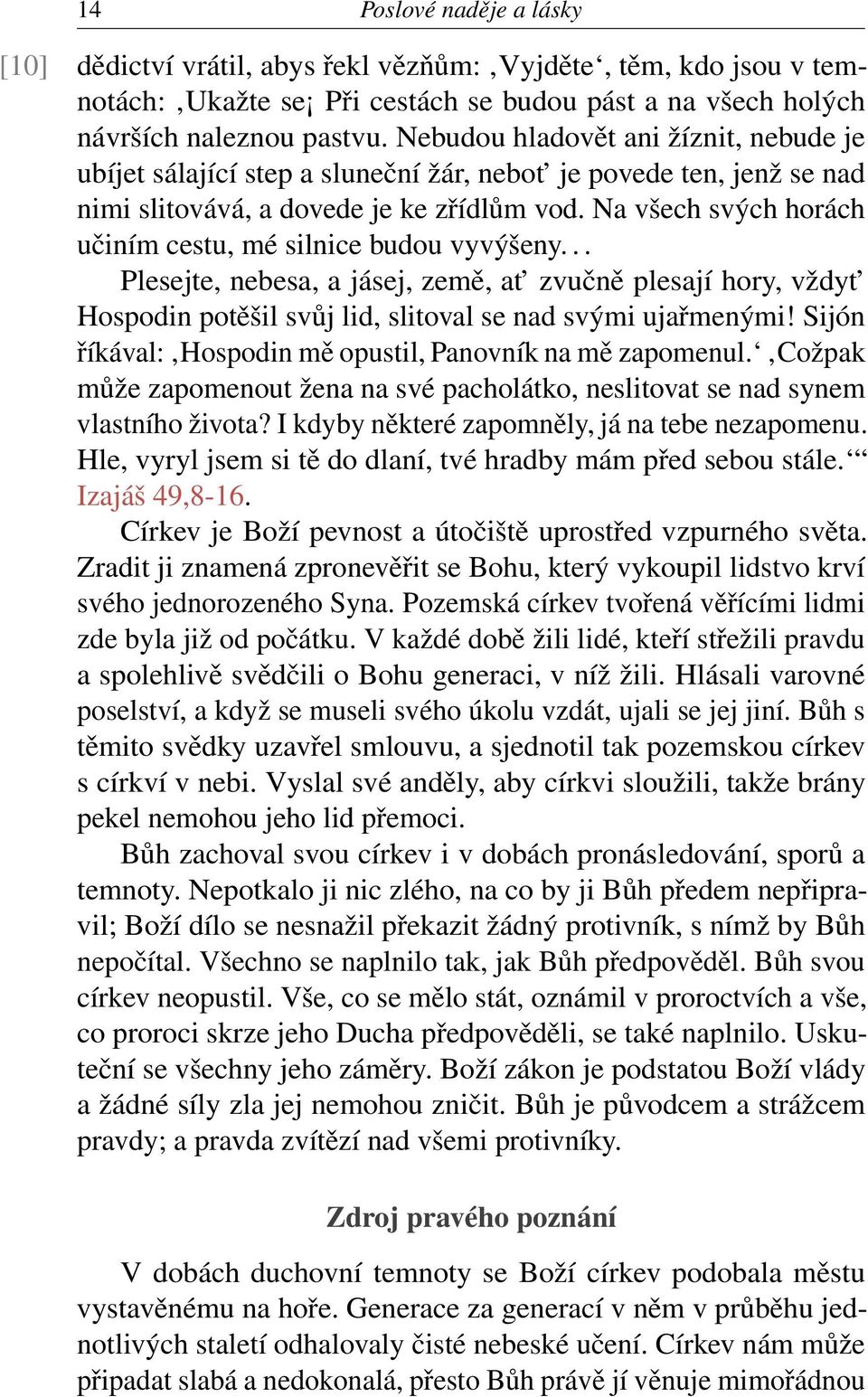 14 Poslové naděje a lásky

[10] dědictví vrátil, abys řekl vězňům: ‚Vyjděte‘, těm, kdo jsou v temnotách: ‚Ukažte se¡ Při cestách se budou pást a na všech holých návrších naleznou pastvu. Nebudou hladovět ani žíznit, nebude je ubíjet sálající step a sluneční žár, neboť je povede ten, jenž se nad nimi slitovává, a dovede je ke zřídlům vod. Na všech svých horách učiním cestu, mé silnice budou vyvýšeny. . .

Plesejte, nebesa, a jásej, země, ať zvučně plesají hory, vždyť Hospodin potěšil svůj lid, slitoval se nad svými ujařmenými! Sijón říkával: ‚Hospodin mě opustil, Panovník na mě zapomenul.‘ ‚Cožpak může zapomenout žena na své pacholátko, neslitovat se nad synem vlastního života? I kdyby některé zapomněly, já na tebe nezapomenu. Hle, vyryl jsem si tě do dlaní, tvé hradby mám před sebou stále.‘“ Izajáš 49,8-16.

Církev je Boží pevnost a útočiště uprostřed vzpurného světa. Zradit ji znamená zpronevěřit se Bohu, který vykoupil lidstvo krví svého jednorozeného Syna. Pozemská církev tvořená věřícími lidmi zde byla již od počátku. V každé době žili lidé, kteří střežili pravdu a spolehlivě svědčili o Bohu generaci, v níž žili. Hlásali varovné poselství, a když se museli svého úkolu vzdát, ujali se jej jiní. Bůh s těmito svědky uzavřel smlouvu, a sjednotil tak pozemskou církev s církví v nebi. Vyslal své anděly, aby církvi sloužili, takže brány pekel nemohou jeho lid přemoci.

Bůh zachoval svou církev i v dobách pronásledování, sporů a temnoty. Nepotkalo ji nic zlého, na co by ji Bůh předem nepřipravil; Boží dílo se nesnažil překazit žádný protivník, s nímž by Bůh nepočítal. Všechno se naplnilo tak, jak Bůh předpověděl. Bůh svou církev neopustil. Vše, co se mělo stát, oznámil v proroctvích a vše, co proroci skrze jeho Ducha předpověděli, se také naplnilo. Uskuteční se všechny jeho záměry. Boží zákon je podstatou Boží vlády a žádné síly zla jej nemohou zničit. Bůh je původcem a strážcem pravdy; a pravda zvítězí nad všemi protivníky.

Zdroj pravého poznání

V dobách duchovní temnoty se Boží církev podobala městu vystavěnému na hoře. Generace za generací v něm v průběhu jednotlivých staletí odhalovaly čisté nebeské učení. Církev nám může připadat slabá a nedokonalá, přesto Bůh právě jí věnuje mimořádnou